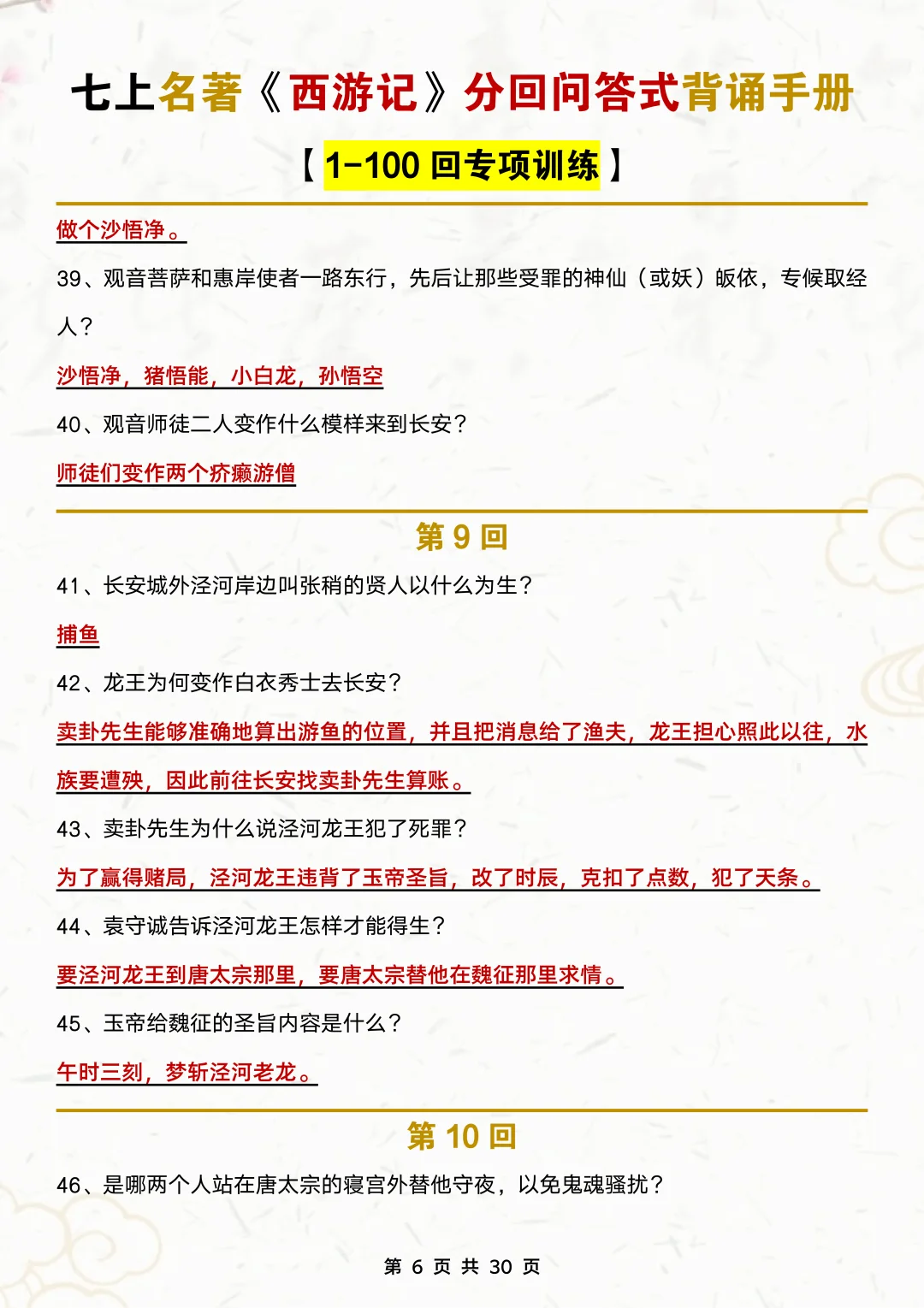 七上名著《西游记》分回问答式背诵手册

【1-100 回专项训练】

做个沙悟净。

39、观音菩萨和惠岸使者一路东行，先后让那些受罪的神仙（或妖）皈依，专候取经人？

沙悟净，猪悟能，小白龙，孙悟空

40、观音师徒二人变作什么模样来到长安？

师徒们变作两个疥癞游僧

第 9 回

41、长安城外泾河岸边叫张稍的贤人以什么为生？

捕鱼

42、龙王为何变作白衣秀士去长安？

卖卦先生能够准确地算出游鱼的位置，并且把消息给了渔夫，龙王担心照此以往，水族要遭殃，因此前往长安找卖卦先生算账。

43、卖卦先生为什么说泾河龙王犯了死罪？

为了赢得赌局，泾河龙王违背了玉帝圣旨，改了时辰，克扣了点数，犯了天条。

44、袁守诚告诉泾河龙王怎样才能得生？

要泾河龙王到唐太宗那里，要唐太宗替他在魏征那里求情。

45、玉帝给魏征的圣旨内容是什么？

午时三刻，梦斩泾河老龙。

第 10 回

46、是哪两个人站在唐太宗的寝宫外替他守夜，以免鬼魂骚扰？

第 6 页 共 30 页